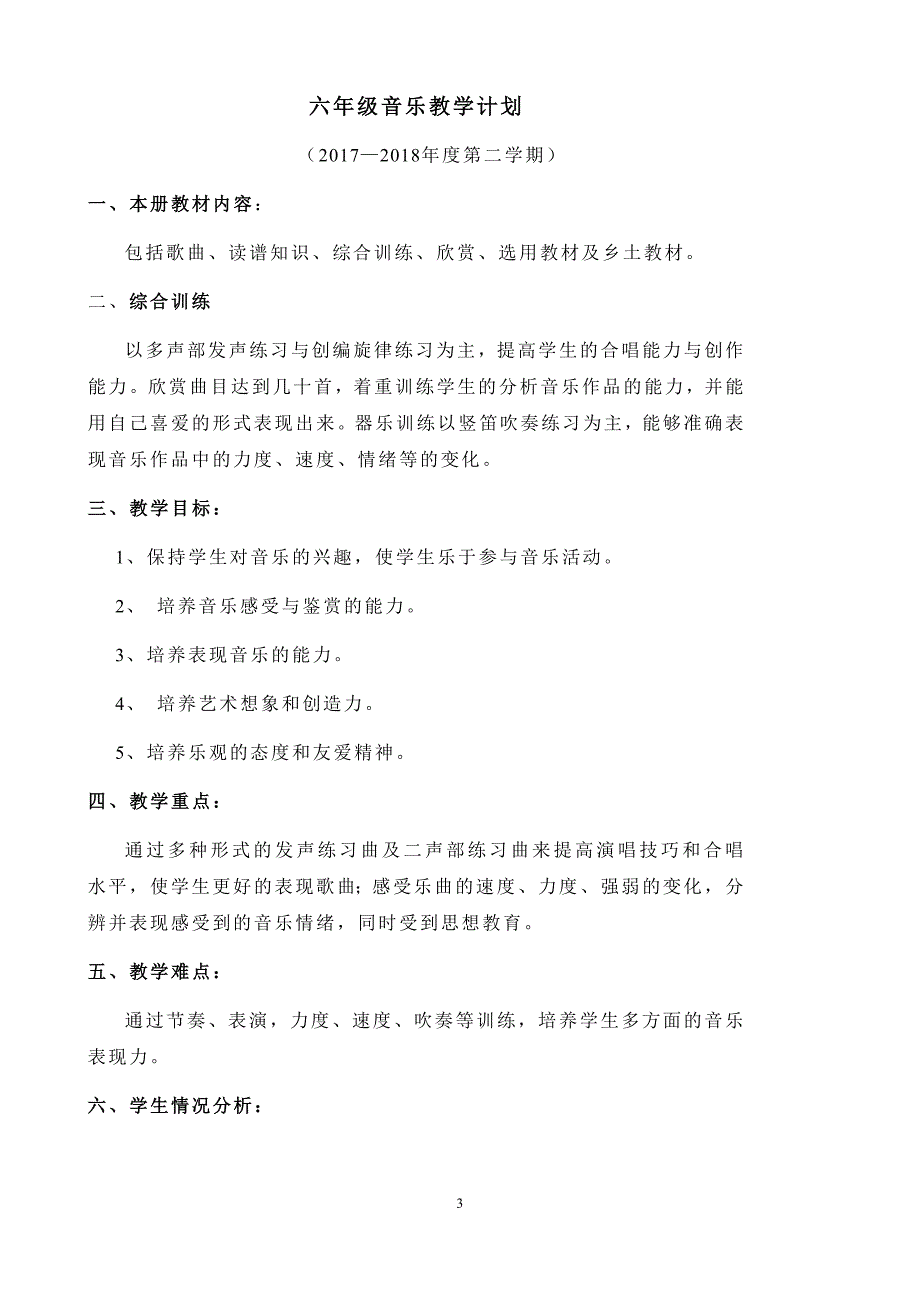 六年级音乐教学计划

（2017—2018年度第二学期）

一、本册教材内容：

包括歌曲、读谱知识、综合训练、欣赏、选用教材及乡土教材。

二、综合训练

以多声部发声练习与创编旋律练习为主，提高学生的合唱能力与创作能力。欣赏曲目达到几十首，着重训练学生的分析音乐作品的能力，并能用自己喜爱的形式表现出来。器乐训练以竖笛吹奏练习为主，能够准确表现音乐作品中的力度、速度、情绪等的变化。

三、教学目标：

1、保持学生对音乐的兴趣，使学生乐于参与音乐活动。

2、 培养音乐感受与鉴赏的能力。

3、培养表现音乐的能力。

4、 培养艺术想象和创造力。

5、培养乐观的态度和友爱精神。

四、教学重点：

通过多种形式的发声练习曲及二声部练习曲来提高演唱技巧和合唱水平，使学生更好的表现歌曲；感受乐曲的速度、力度、强弱的变化，分辨并表现感受到的音乐情绪，同时受到思想教育。

五、教学难点：

通过节奏、表演，力度、速度、吹奏等训练，培养学生多方面的音乐表现力。

六、学生情况分析：

3